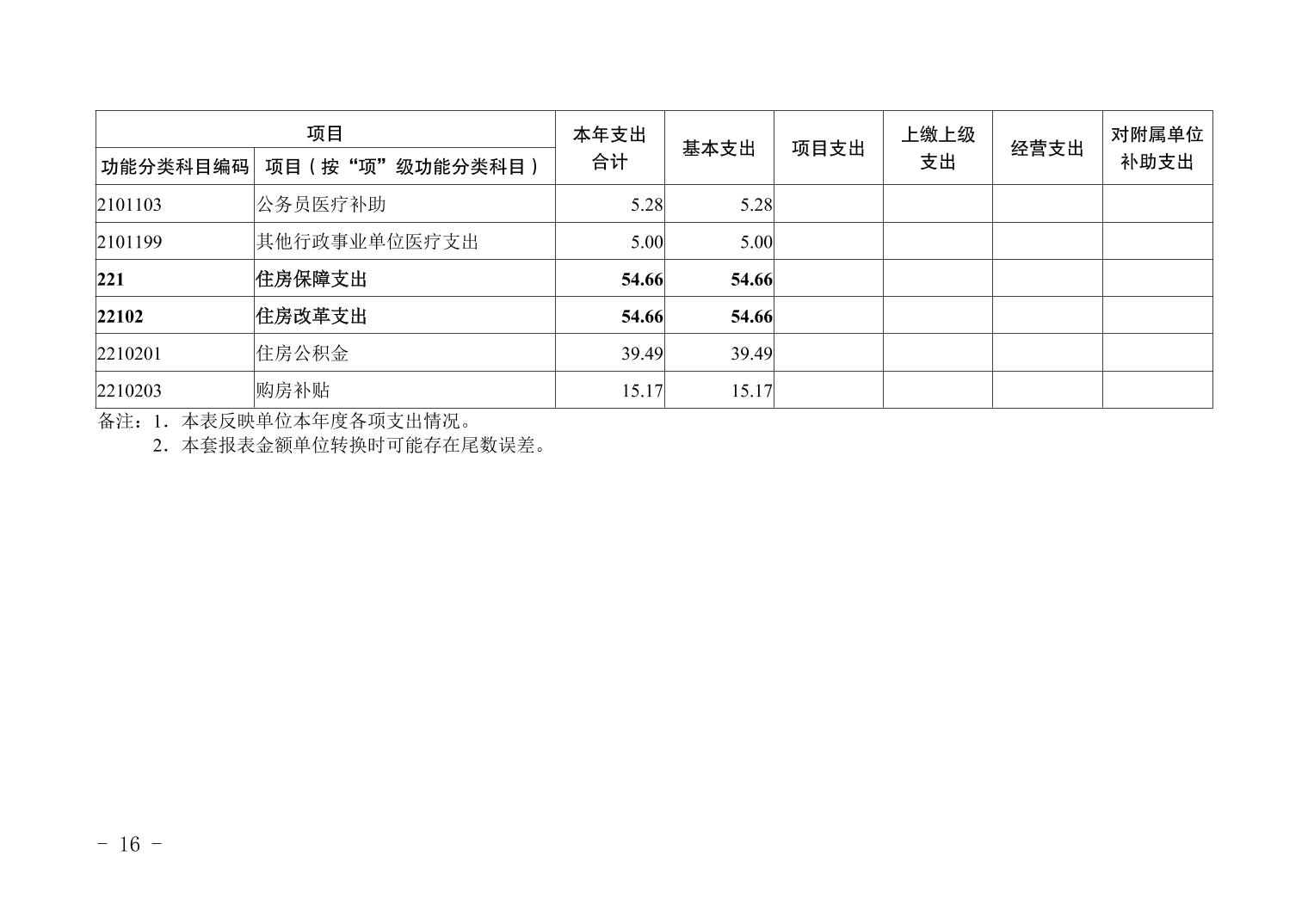 | 项目 |  | 本年支出合计 | 基本支出 | 项目支出 | 上缴上级支出 | 经营支出 | 对附属单位补助支出 |
|---|---|---|---|---|---|---|---|
| 功能分类科目编码 | 项目（按“项”级功能分类科目） |  |  |  |  |  |  |
| 2101103 | 公务员医疗补助 | 5.28 | 5.28 |  |  |  |  |
| 2101199 | 其他行政事业单位医疗支出 | 5.00 | 5.00 |  |  |  |  |
| 221 | 住房保障支出 | 54.66 | 54.66 |  |  |  |  |
| 22102 | 住房改革支出 | 54.66 | 54.66 |  |  |  |  |
| 2210201 | 住房公积金 | 39.49 | 39.49 |  |  |  |  |
| 2210203 | 购房补贴 | 15.17 | 15.17 |  |  |  |  |

备注：1．本表反映单位本年度各项支出情况。
2．本套报表金额单位转换时可能存在尾数误差。

- 16 -